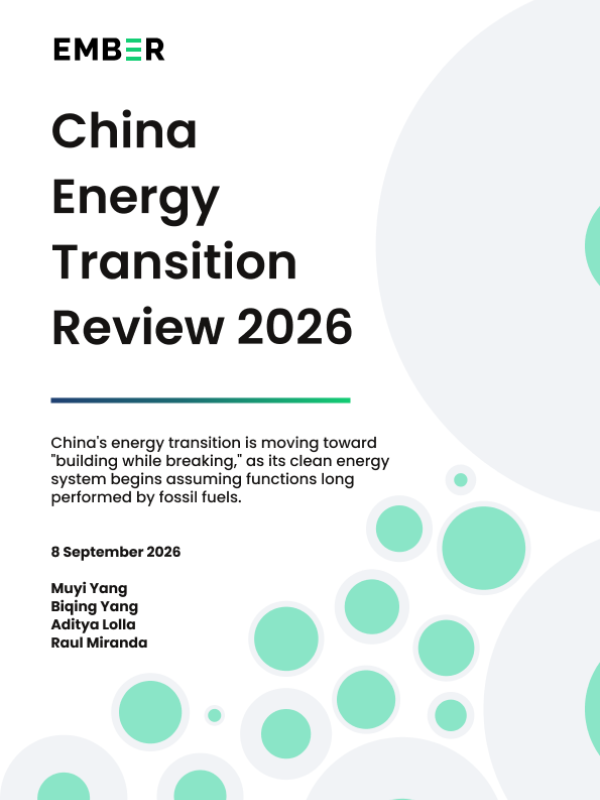 EMBER

China Energy Transition Review 2026

China's energy transition is moving toward "building while breaking," as its clean energy system begins assuming functions long performed by fossil fuels.

8 September 2026

Muyi Yang
Biqing Yang
Aditya Lolla
Raul Miranda